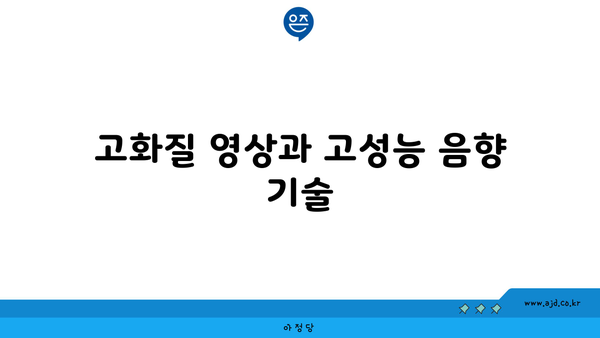 은즈

고화질 영상과 고성능 음향 기술

www.ajd.co.kr

아정당